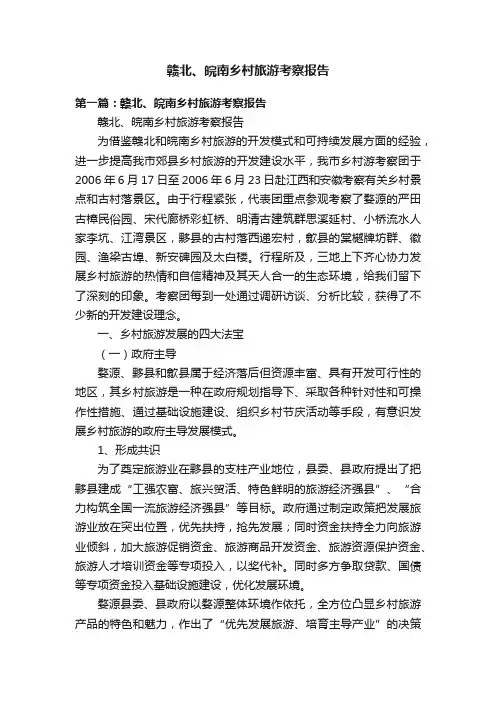 赣北、皖南乡村旅游考察报告

第一篇：赣北、皖南乡村旅游考察报告

赣北、皖南乡村旅游考察报告

为借鉴赣北和皖南乡村旅游的开发模式和可持续发展方面的经验，进一步提高我市郊县乡村旅游的开发建设水平，我市乡村游考察团于2006年6月17日至2006年6月23日赴江西和安徽考察有关乡村景点和古村落景区。由于行程紧张，代表团重点参观考察了婺源的严田古樟民俗园、宋代廊桥彩虹桥、明清古建筑群思溪延村、小桥流水人家李坑、江湾景区，黟县的古村落西递宏村，歙县的棠樾牌坊群、徽园、渔梁古埠、新安碑园及太白楼。行程所及，三地上下齐心协力发展乡村旅游的热情和自信精神及其天人合一的生态环境，给我们留下了深刻的印象。考察团每到一处通过调研访谈、分析比较，获得了不少新的开发建设理念。

一、乡村旅游发展的四大法宝

（一）政府主导

婺源、黟县和歙县属于经济落后但资源丰富、具有开发可行性的地区，其乡村旅游是一种在政府规划指导下、采取各种针对性和可操作性措施、通过基础设施建设、组织乡村节庆活动等手段，有意识发展乡村旅游的政府主导发展模式。

1、形成共识

为了奠定旅游业在黟县的支柱产业地位，县委、县政府提出了把黟县建成“工强农富、旅兴贸活、特色鲜明的旅游经济强县”、“合力构筑全国一流旅游经济强县”等目标。政府通过制定政策把发展旅游业放在突出位置，优先扶持，抢先发展；同时资金扶持全力向旅游业倾斜，加大旅游促销资金、旅游商品开发资金、旅游资源保护资金、旅游人才培训资金等专项投入，以奖代补。同时多方争取贷款、国债等专项资金投入基础设施建设，优化发展环境。

婺源县委、县政府以婺源整体环境作依托，全方位凸显乡村旅游产品的特色和魅力，作出了“优先发展旅游、培育主导产业”的决策